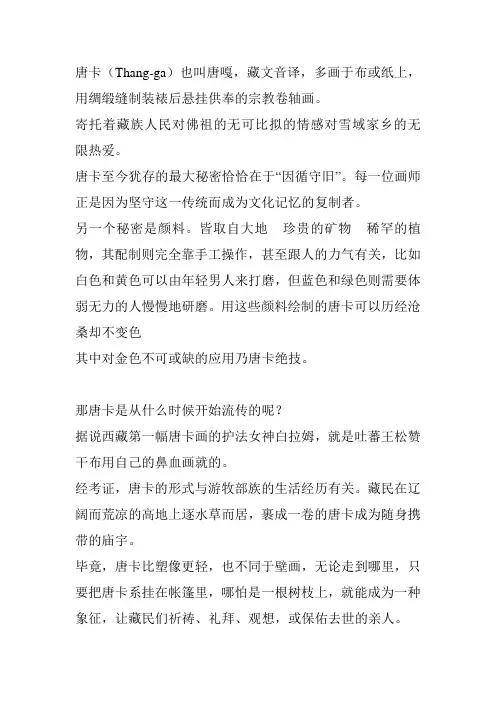 唐卡（Thang-ga）也叫唐嘎，藏文音译，多画于布或纸上，用绸缎缝制装裱后悬挂供奉的宗教卷轴画。
寄托着藏族人民对佛祖的无可比拟的情感对雪域家乡的无限热爱。
唐卡至今犹存的最大秘密恰恰在于“因循守旧”。每一位画师正是因为坚守这一传统而成为文化记忆的复制者。
另一个秘密是颜料。皆取自大地　珍贵的矿物　稀罕的植物，其配制则完全靠手工操作，甚至跟人的力气有关，比如白色和黄色可以由年轻男人来打磨，但蓝色和绿色则需要体弱无力的人慢慢地研磨。用这些颜料绘制的唐卡可以历经沧桑却不变色
其中对金色不可或缺的应用乃唐卡绝技。

那唐卡是从什么时候开始流传的呢？
据说西藏第一幅唐卡画的护法女神白拉姆，就是吐蕃王松赞干布用自己的鼻血画就的。
经考证，唐卡的形式与游牧部族的生活经历有关。藏民在辽阔而荒凉的高地上逐水草而居，裹成一卷的唐卡成为随身携带的庙宇。
毕竟，唐卡比塑像更轻，也不同于壁画，无论走到哪里，只要把唐卡系挂在帐篷里，哪怕是一根树枝上，就能成为一种象征，让藏民们祈祷、礼拜、观想，或保佑去世的亲人。